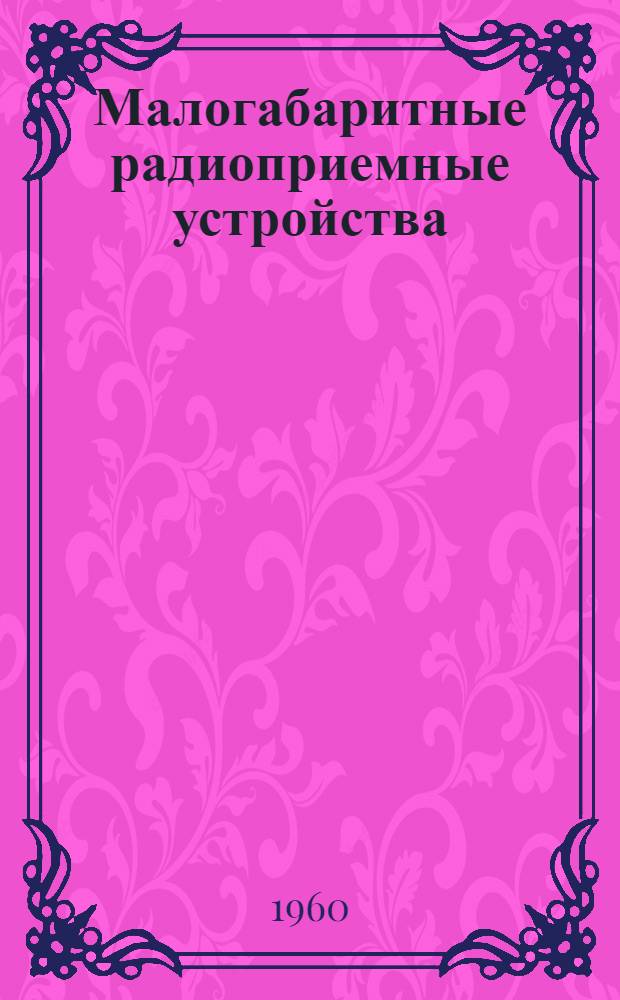 Малогабаритные радиоприемные устройства

1960